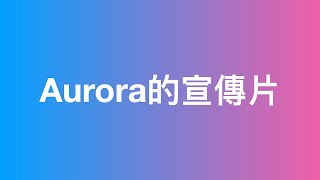 Aurora的宣傳片